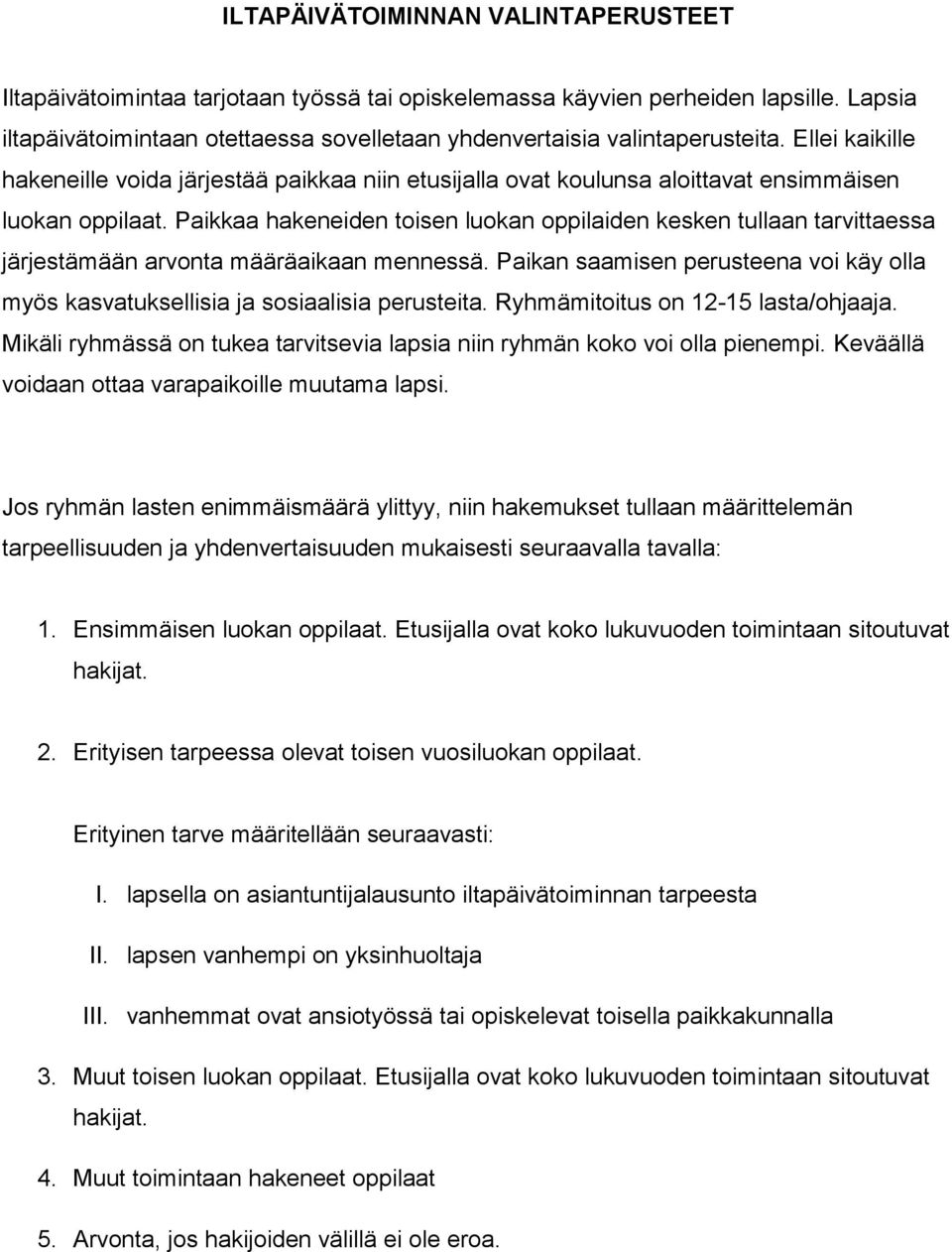 ILTAPÄIVÄTOIMINNAN VALINTAPERUSTEET

Iltapäivätoimintaa tarjotaan työssä tai opiskelemassa käyvien perheiden lapsille. Lapsia iltapäivätoimintaan otettaessa sovelletaan yhdenvertaisia valintaperusteita. Ellei kaikille hakeneille voida järjestää paikkaa niin etusijalla ovat koulunsa aloittavat ensimmäisen luokan oppilaat. Paikkaa hakeneiden toisen luokan oppilaiden kesken tullaan tarvittaessa järjestämään arvonta määräaikaan mennessä. Paikan saamisen perusteena voi käy olla myös kasvatuksellisia ja sosiaalisia perusteita. Ryhmämitoitus on 12-15 lasta/ohjaaja. Mikäli ryhmässä on tukea tarvitsevia lapsia niin ryhmän koko voi olla pienempi. Keväällä voidaan ottaa varapaikoille muutama lapsi.

Jos ryhmän lasten enimmäismäärä ylittyy, niin hakemukset tullaan määrittelemän tarpeellisuuden ja yhdenvertaisuuden mukaisesti seuraavalla tavalla:

1. Ensimmäisen luokan oppilaat. Etusijalla ovat koko lukuvuoden toimintaan sitoutuvat hakijat.

2. Erityisen tarpeessa olevat toisen vuosiluokan oppilaat.

Erityinen tarve määritellään seuraavasti:

I. lapsella on asiantuntijalausunto iltapäivätoiminnan tarpeesta

II. lapsen vanhempi on yksinhuoltaja

III. vanhemmat ovat ansiotyössä tai opiskelevat toisella paikkakunnalla

3. Muut toisen luokan oppilaat. Etusijalla ovat koko lukuvuoden toimintaan sitoutuvat hakijat.

4. Muut toimintaan hakeneet oppilaat

5. Arvonta, jos hakijoiden välillä ei ole eroa.